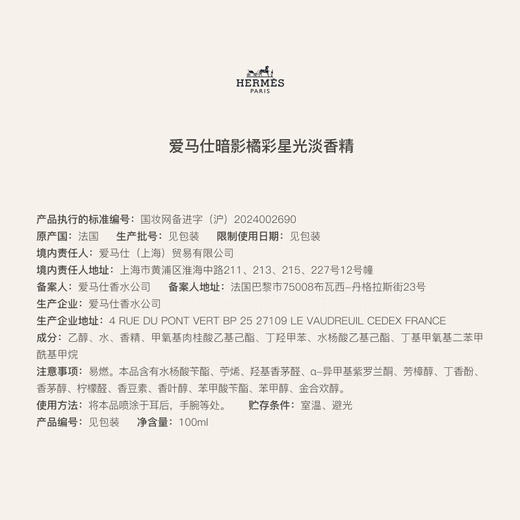 HERMÈS
PARIS

爱马仕暗影橘彩星光淡香精

产品执行的标准编号：国妆网备进字（沪）2024002690
原产国：法国　生产批号：见包装　限制使用日期：见包装
境内责任人：爱马仕（上海）贸易有限公司
境内责任人地址：上海市黄浦区淮海中路211、213、215、227号12号幢
备案人：爱马仕香水公司　备案人地址：法国巴黎市75008布瓦西-丹格拉斯街23号
生产企业：爱马仕香水公司
生产企业地址：4 RUE DU PONT VERT BP 25 27109 LE VAUDREUIL CEDEX FRANCE
成分：乙醇、水、香精、甲氧基肉桂酸乙基己酯、丁羟甲苯、水杨酸乙基己酯、丁基甲氧基二苯甲酰基甲烷
注意事项：易燃。本品含有水杨酸苄酯、苧烯、羟基香茅醛、α-异甲基紫罗兰酮、芳樟醇、丁香酚、香茅醇、柠檬醛、香豆素、香叶醇、苯甲酸苄酯、苯甲醇、金合欢醇。
使用方法：将本品喷涂于耳后，手腕等处。　贮存条件：室温、避光
产品编号：见包装　净含量：100ml